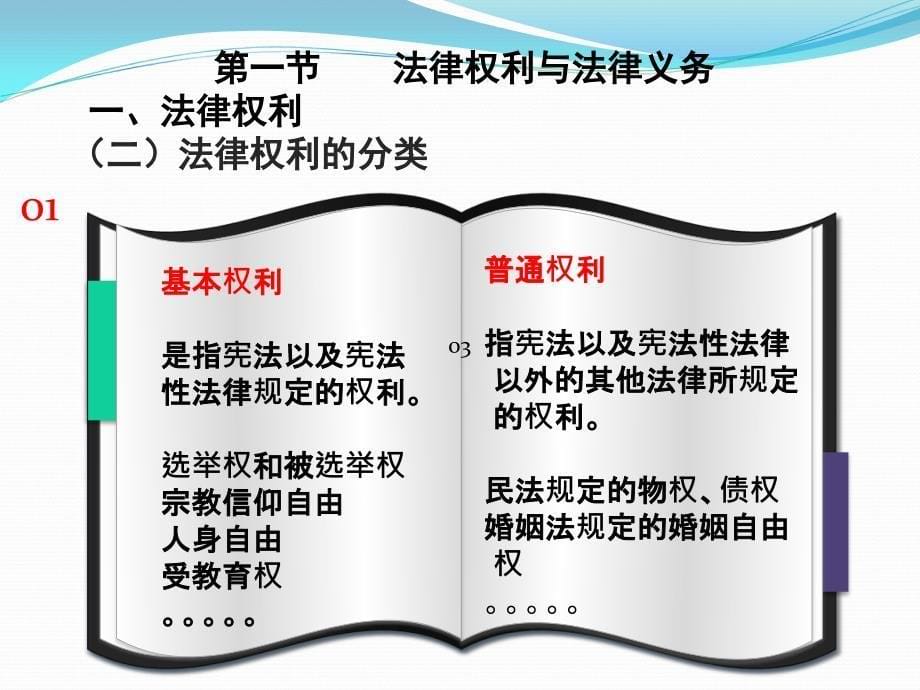 第一节　　法律权利与法律义务
一、法律权利
（二）法律权利的分类

O1

基本权利

是指宪法以及宪法性法律规定的权利。

选举权和被选举权
宗教信仰自由
人身自由
受教育权
。。。。。

普通权利

03 指宪法以及宪法性法律以外的其他法律所规定的权利。

民法规定的物权、债权
婚姻法规定的婚姻自由权
。。。。。